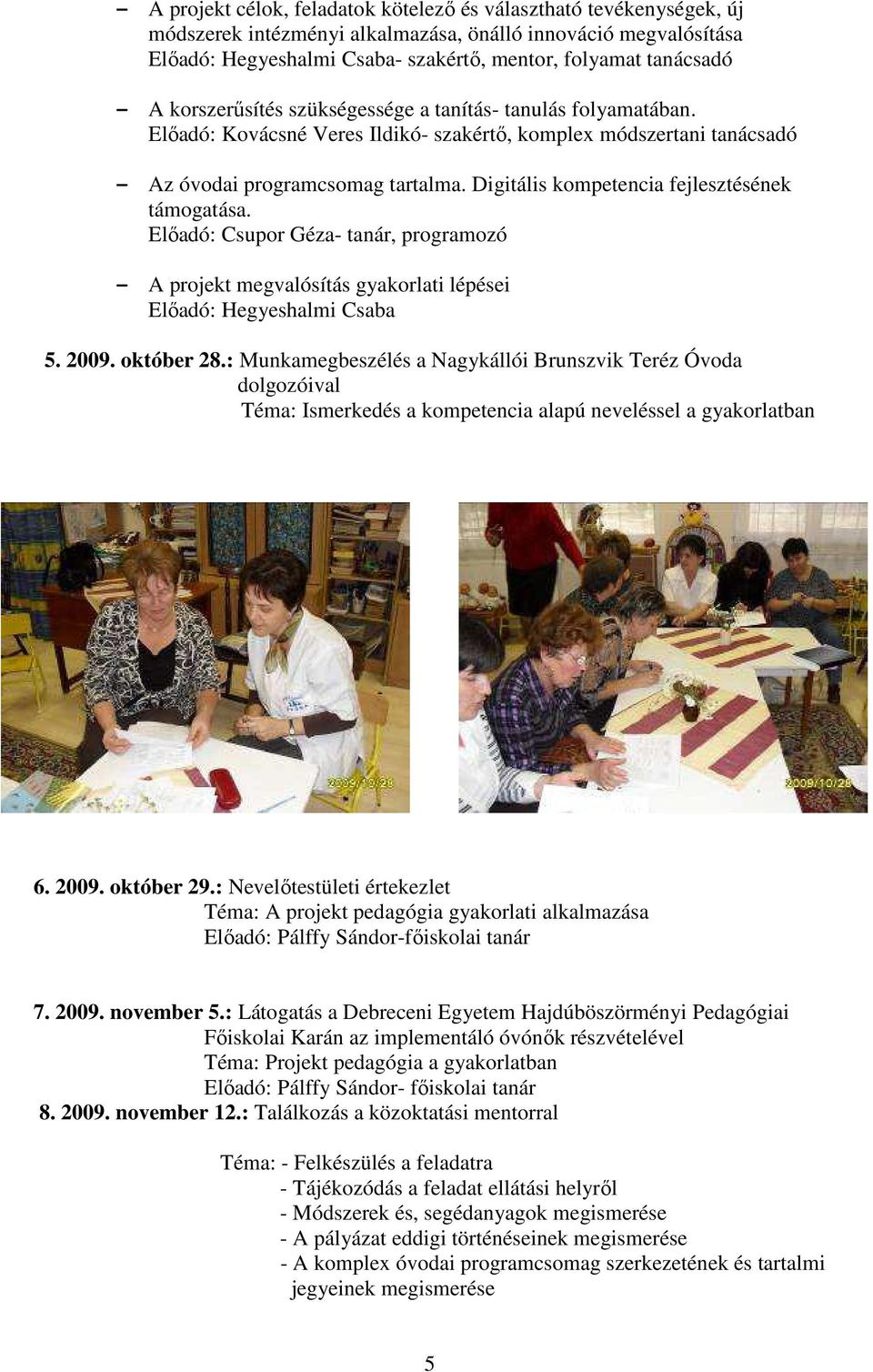 – A projekt célok, feladatok kötelező és választható tevékenységek, új módszerek intézményi alkalmazása, önálló innováció megvalósítása
Előadó: Hegyeshalmi Csaba- szakértő, mentor, folyamat tanácsadó

– A korszerűsítés szükségessége a tanítás- tanulás folyamatában.
Előadó: Kovácsné Veres Ildikó- szakértő, komplex módszertani tanácsadó

– Az óvodai programcsomag tartalma. Digitális kompetencia fejlesztésének támogatása.
Előadó: Csupor Géza- tanár, programozó

– A projekt megvalósítás gyakorlati lépései
Előadó: Hegyeshalmi Csaba

5. 2009. október 28.: Munkamegbeszélés a Nagykállói Brunszvik Teréz Óvoda dolgozóival
Téma: Ismerkedés a kompetencia alapú neveléssel a gyakorlatban

2009/10/28

2009/10/28

6. 2009. október 29.: Nevelőtestületi értekezlet
Téma: A projekt pedagógia gyakorlati alkalmazása
Előadó: Pálffy Sándor-főiskolai tanár

7. 2009. november 5.: Látogatás a Debreceni Egyetem Hajdúböszörményi Pedagógiai Főiskolai Karán az implementáló óvónők részvételével
Téma: Projekt pedagógia a gyakorlatban
Előadó: Pálffy Sándor- főiskolai tanár
8. 2009. november 12.: Találkozás a közoktatási mentorral

Téma: - Felkészülés a feladatra
- Tájékozódás a feladat ellátási helyről
- Módszerek és, segédanyagok megismerése
- A pályázat eddigi történéseinek megismerése
- A komplex óvodai programcsomag szerkezetének és tartalmi jegyeinek megismerése

5